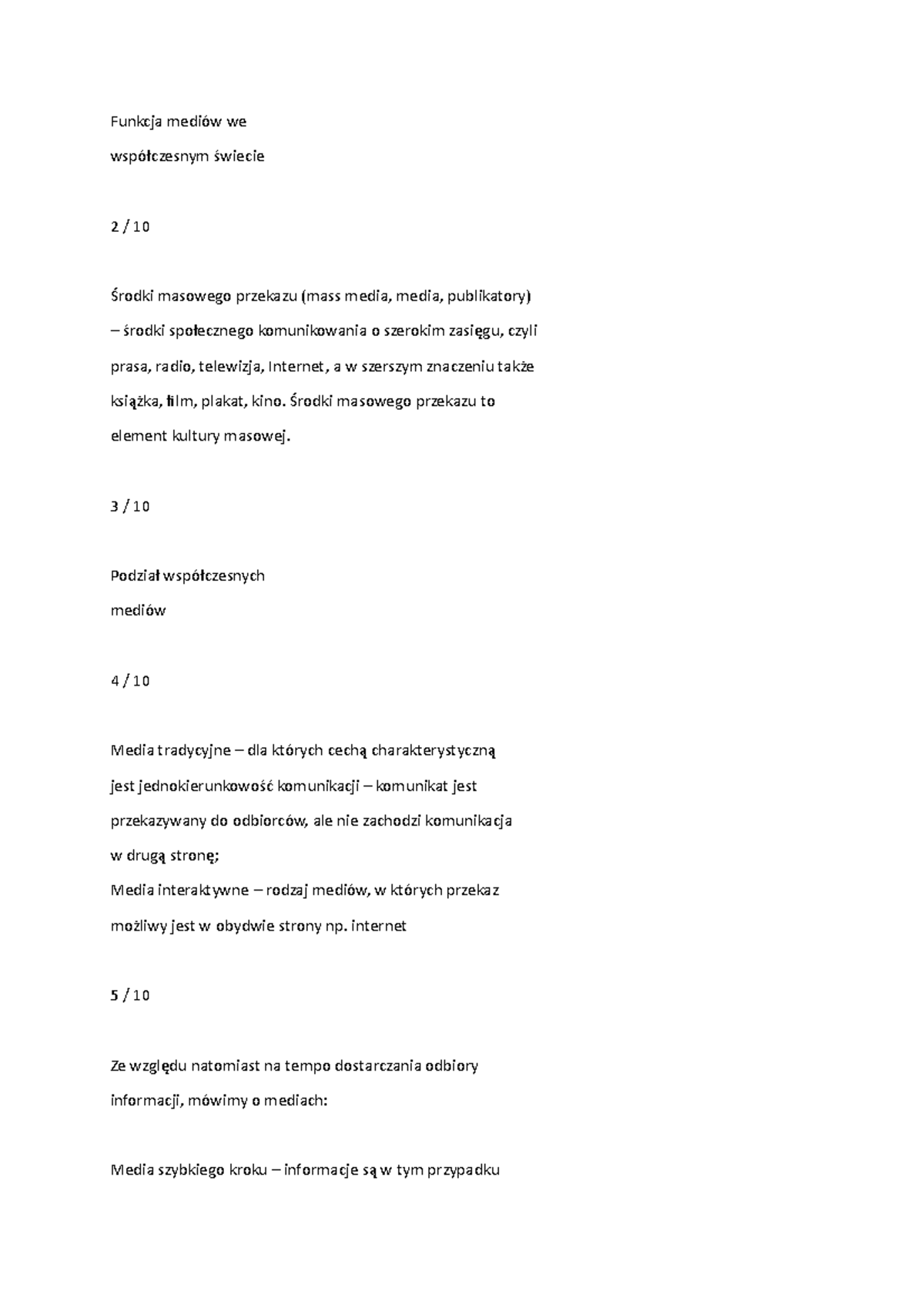 Funkcja mediów we
współczesnym świecie

2 / 10

Środki masowego przekazu (mass media, media, publikatory) – środki społecznego komunikowania o szerokim zasięgu, czyli prasa, radio, telewizja, Internet, a w szerszym znaczeniu także książka, film, plakat, kino. Środki masowego przekazu to element kultury masowej.

3 / 10

Podział współczesnych
mediów

4 / 10

Media tradycyjne – dla których cechą charakterystyczną jest jednokierunkowość komunikacji – komunikat jest przekazywany do odbiorców, ale nie zachodzi komunikacja w drugą stronę;

Media interaktywne – rodzaj mediów, w których przekaz możliwy jest w obydwie strony np. internet

5 / 10

Ze względu natomiast na tempo dostarczania odbiory informacji, mówimy o mediach:

Media szybkiego kroku – informacje są w tym przypadku